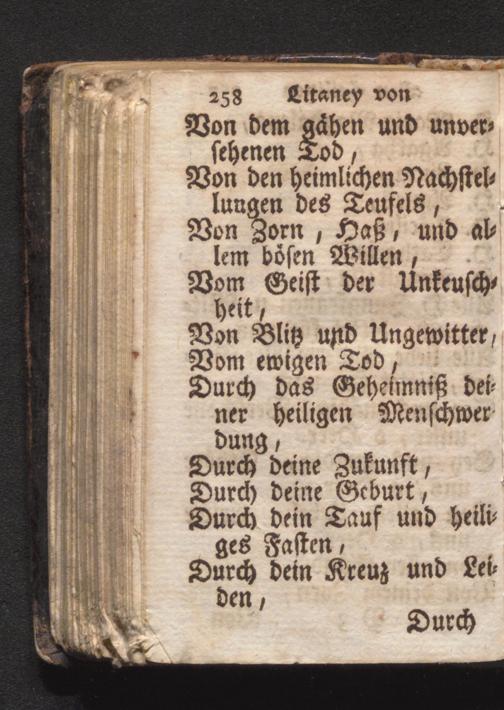 258 Litaney von

Von dem gähen und unversehenen Tod,

Von den heimlichen Nachstellungen des Teufels,

Von Zorn, Haß, und allem bösen Willen,

Vom Geist der Unkeuschheit,

Von Blitz und Ungewitter,

Vom ewigen Tod,

Durch das Geheimniß deiner heiligen Menschwerdung,

Durch deine Zukunft,

Durch deine Geburt,

Durch dein Tauf und heiliges Fasten,

Durch dein Kreuz und Leiden,

Durch